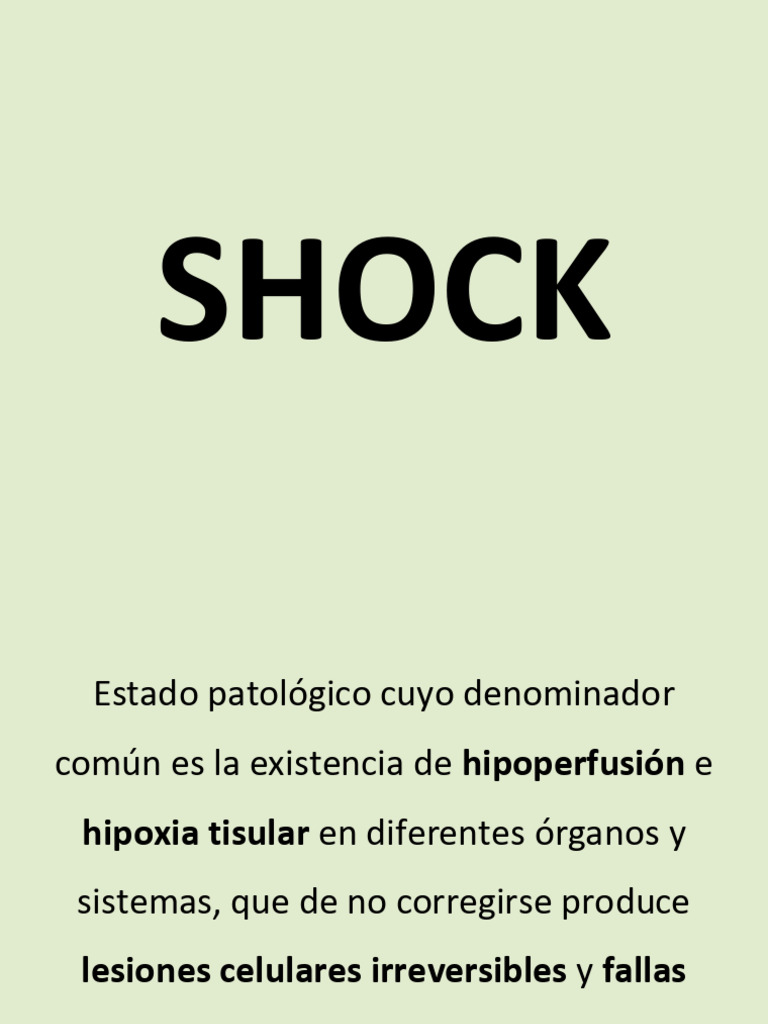 SHOCK

Estado patológico cuyo denominador común es la existencia de hipoperfusión e hipoxia tisular en diferentes órganos y sistemas, que de no corregirse produce lesiones celulares irreversibles y fallas